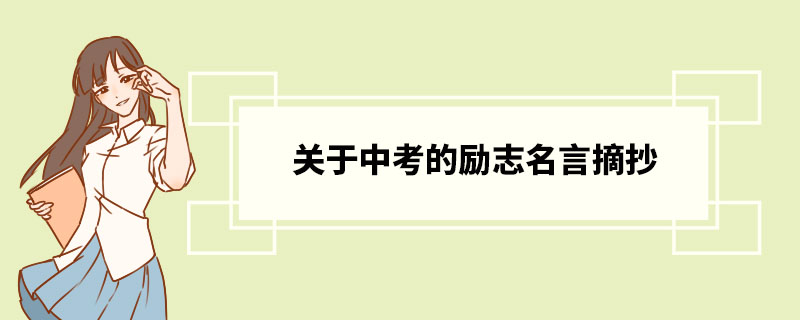 关于中考的励志名言摘抄